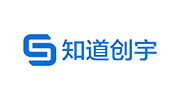 知道创宇